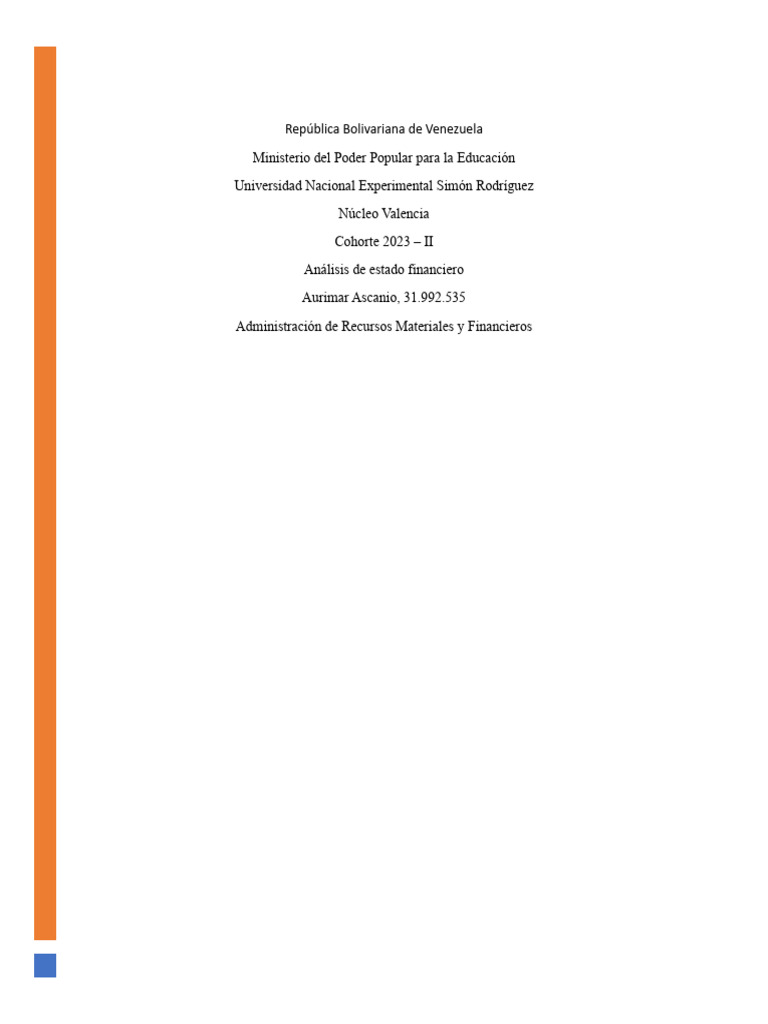 República Bolivariana de Venezuela

Ministerio del Poder Popular para la Educación

Universidad Nacional Experimental Simón Rodríguez

Núcleo Valencia

Cohorte 2023 – II

Análisis de estado financiero

Aurimar Ascanio, 31.992.535

Administración de Recursos Materiales y Financieros